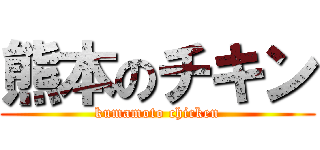 熊本のチキン

kumamoto chicken